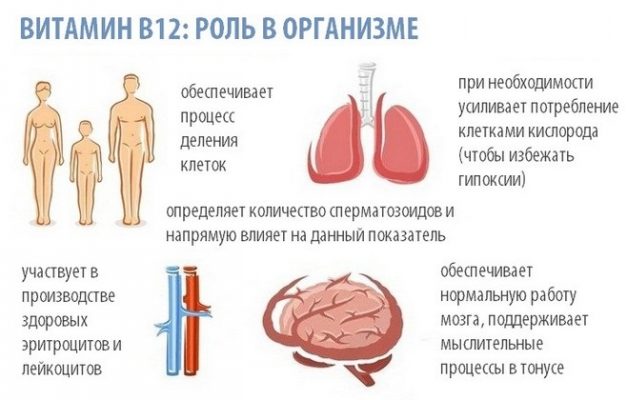 ВИТАМИН В12: РОЛЬ В ОРГАНИЗМЕ

обеспечивает процесс деления клеток

при необходимости усиливает потребление клетками кислорода (чтобы избежать гипоксии)

определяет количество сперматозоидов и напрямую влияет на данный показатель

участвует в производстве здоровых эритроцитов и лейкоцитов

обеспечивает нормальную работу мозга, поддерживает мыслительные процессы в тонусе